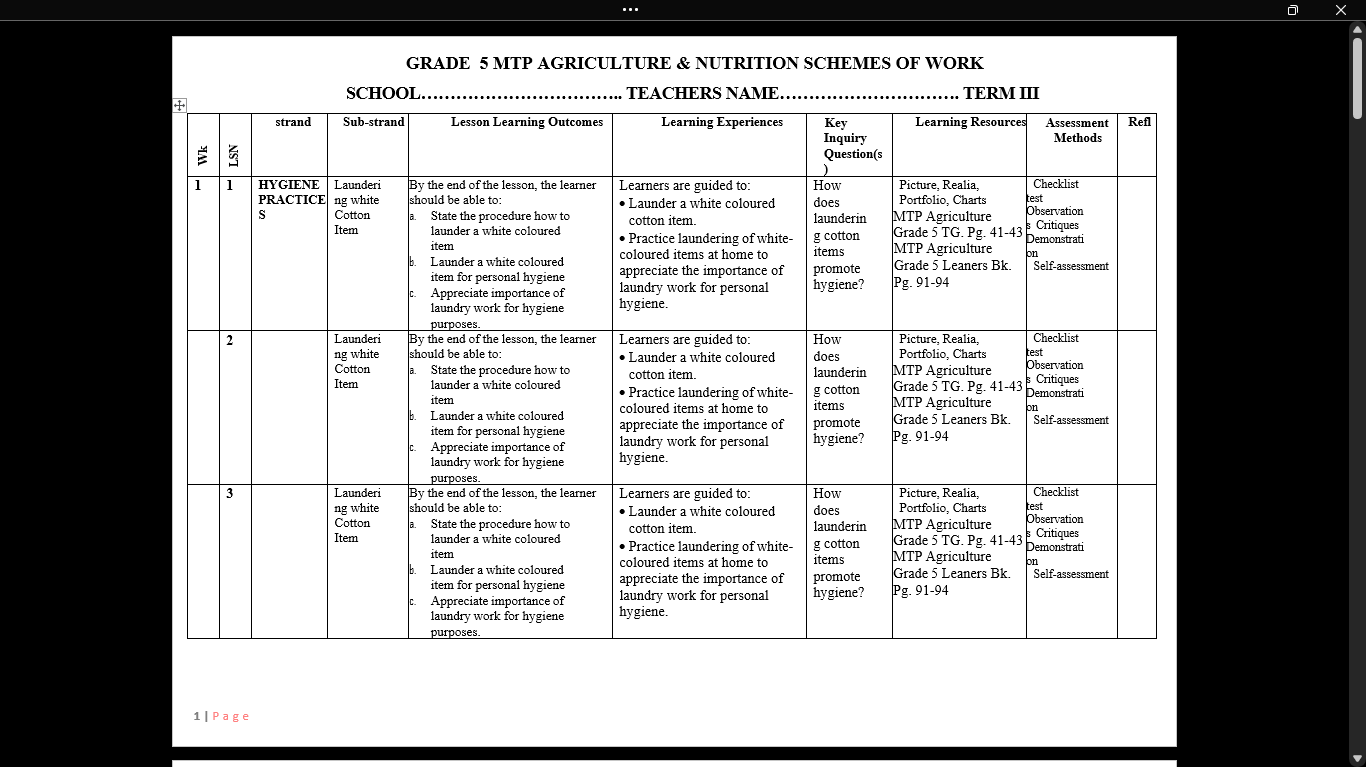 GRADE 5 MTP AGRICULTURE & NUTRITION SCHEMES OF WORK

SCHOOL…………………………….. TEACHERS NAME…………………………. TERM III

| Wk | LSN | strand | Sub-strand | Lesson Learning Outcomes | Learning Experiences | Key Inquiry Question(s) | Learning Resources | Assessment Methods | Refl |
|---|---|---|---|---|---|---|---|---|---|
| 1 | 1 | HYGIENE PRACTICES | Laundering white Cotton Item | By the end of the lesson, the learner should be able to: a. State the procedure how to launder a white coloured item b. Launder a white coloured item for personal hygiene c. Appreciate importance of laundry work for hygiene purposes. | Learners are guided to: • Launder a white coloured cotton item. • Practice laundering of white-coloured items at home to appreciate the importance of laundry work for personal hygiene. | How does laundering cotton items promote hygiene? | Picture, Realia, Portfolio, Charts MTP Agriculture Grade 5 TG. Pg. 41-43 MTP Agriculture Grade 5 Leaners Bk. Pg. 91-94 | Checklist test Observations Critiques Demonstration Self-assessment | |
| | 2 | | Laundering white Cotton Item | By the end of the lesson, the learner should be able to: a. State the procedure how to launder a white coloured item b. Launder a white coloured item for personal hygiene c. Appreciate importance of laundry work for hygiene purposes. | Learners are guided to: • Launder a white coloured cotton item. • Practice laundering of white-coloured items at home to appreciate the importance of laundry work for personal hygiene. | How does laundering cotton items promote hygiene? | Picture, Realia, Portfolio, Charts MTP Agriculture Grade 5 TG. Pg. 41-43 MTP Agriculture Grade 5 Leaners Bk. Pg. 91-94 | Checklist test Observations Critiques Demonstration Self-assessment | |
| | 3 | | Laundering white Cotton Item | By the end of the lesson, the learner should be able to: a. State the procedure how to launder a white coloured item b. Launder a white coloured item for personal hygiene c. Appreciate importance of laundry work for hygiene purposes. | Learners are guided to: • Launder a white coloured cotton item. • Practice laundering of white-coloured items at home to appreciate the importance of laundry work for personal hygiene. | How does laundering cotton items promote hygiene? | Picture, Realia, Portfolio, Charts MTP Agriculture Grade 5 TG. Pg. 41-43 MTP Agriculture Grade 5 Leaners Bk. Pg. 91-94 | Checklist test Observations Critiques Demonstration Self-assessment | |

1 | Page